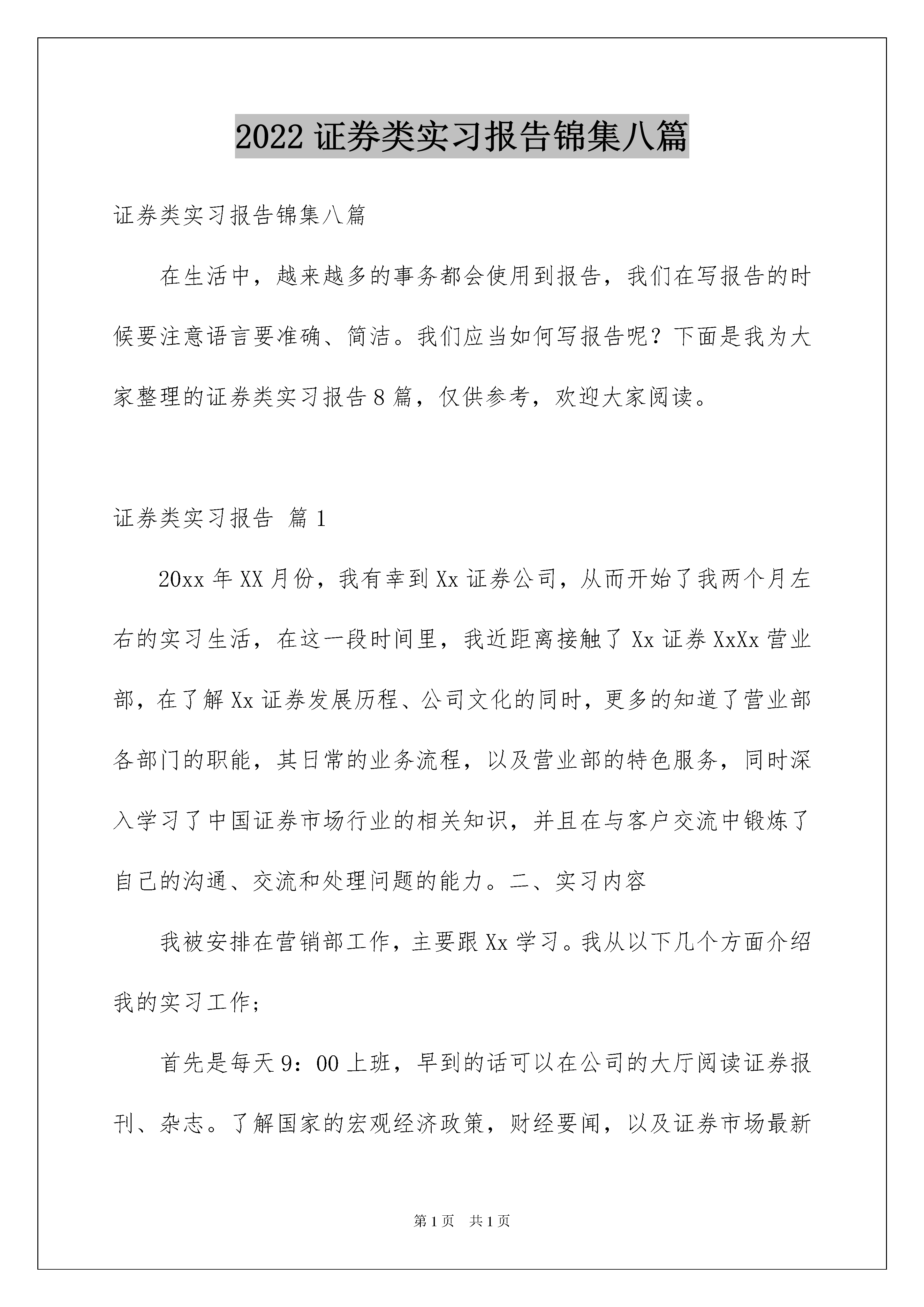 2022 证券类实习报告锦集八篇

证券类实习报告锦集八篇

在生活中，越来越多的事务都会使用到报告，我们在写报告的时候要注意语言要准确、简洁。我们应当如何写报告呢？下面是我为大家整理的证券类实习报告 8 篇，仅供参考，欢迎大家阅读。

证券类实习报告 篇 1

20xx 年 XX 月份，我有幸到 Xx 证券公司，从而开始了我两个月左右的实习生活，在这一段时间里，我近距离接触了 Xx 证券 XxXx 营业部，在了解 Xx 证券发展历程、公司文化的同时，更多的知道了营业部各部门的职能，其日常的业务流程，以及营业部的特色服务，同时深入学习了中国证券市场行业的相关知识，并且在与客户交流中锻炼了自己的沟通、交流和处理问题的能力。二、实习内容

我被安排在营销部工作，主要跟 Xx 学习。我从以下几个方面介绍我的实习工作；

首先是每天 9：00 上班，早到的话可以在公司的大厅阅读证券报刊、杂志。了解国家的宏观经济政策，财经要闻，以及证券市场最新

第 1 页 共 1 页